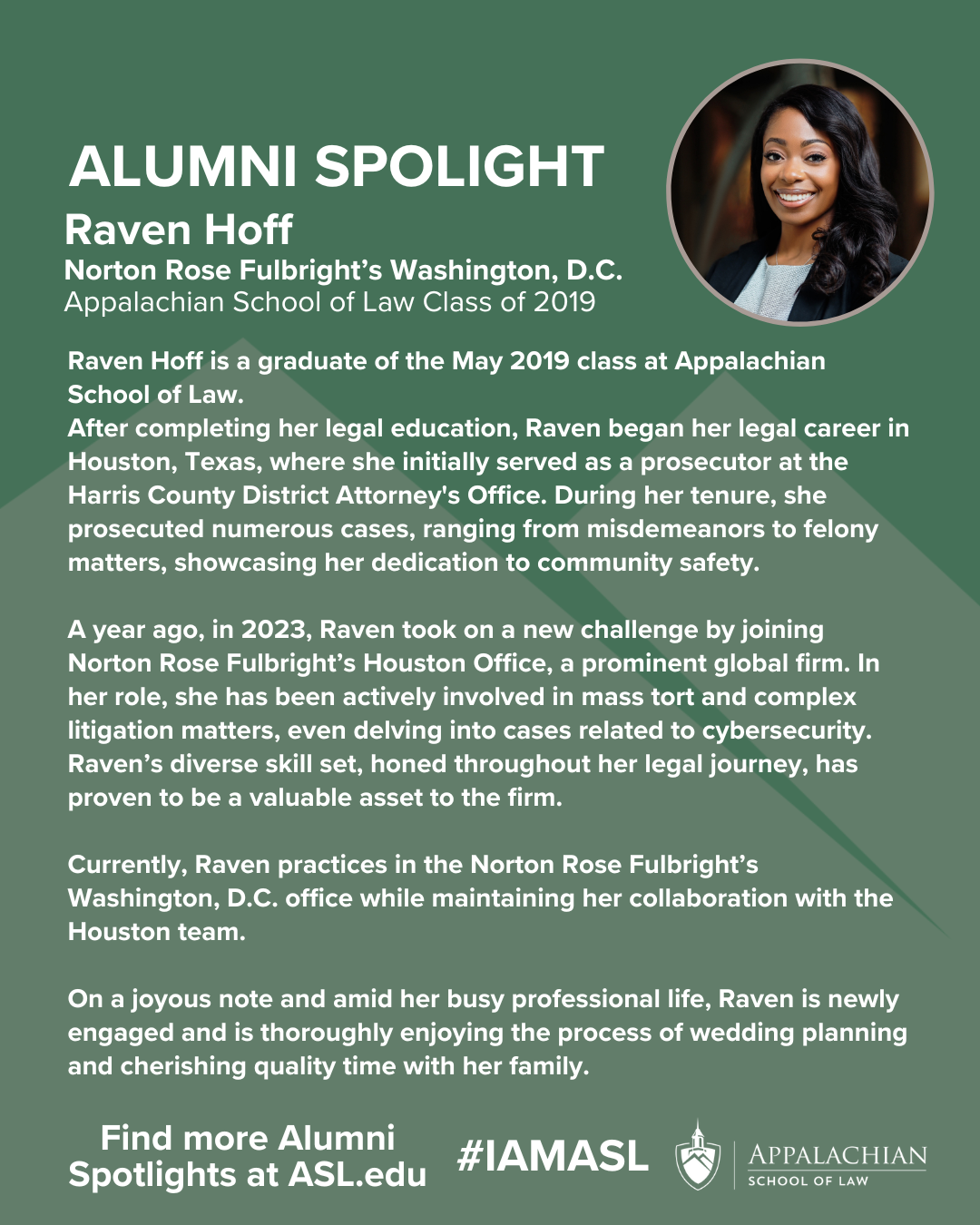 ALUMNI SPOLIGHT

Raven Hoff

Norton Rose Fulbright's Washington, D.C.

Appalachian School of Law Class of 2019

Raven Hoff is a graduate of the May 2019 class at Appalachian School of Law.
After completing her legal education, Raven began her legal career in Houston, Texas, where she initially served as a prosecutor at the Harris County District Attorney's Office. During her tenure, she prosecuted numerous cases, ranging from misdemeanors to felony matters, showcasing her dedication to community safety.

A year ago, in 2023, Raven took on a new challenge by joining Norton Rose Fulbright's Houston Office, a prominent global firm. In her role, she has been actively involved in mass tort and complex litigation matters, even delving into cases related to cybersecurity. Raven's diverse skill set, honed throughout her legal journey, has proven to be a valuable asset to the firm.

Currently, Raven practices in the Norton Rose Fulbright's Washington, D.C. office while maintaining her collaboration with the Houston team.

On a joyous note and amid her busy professional life, Raven is newly engaged and is thoroughly enjoying the process of wedding planning and cherishing quality time with her family.

Find more Alumni Spotlights at ASL.edu

#IAMASL

APPALACHIAN SCHOOL OF LAW